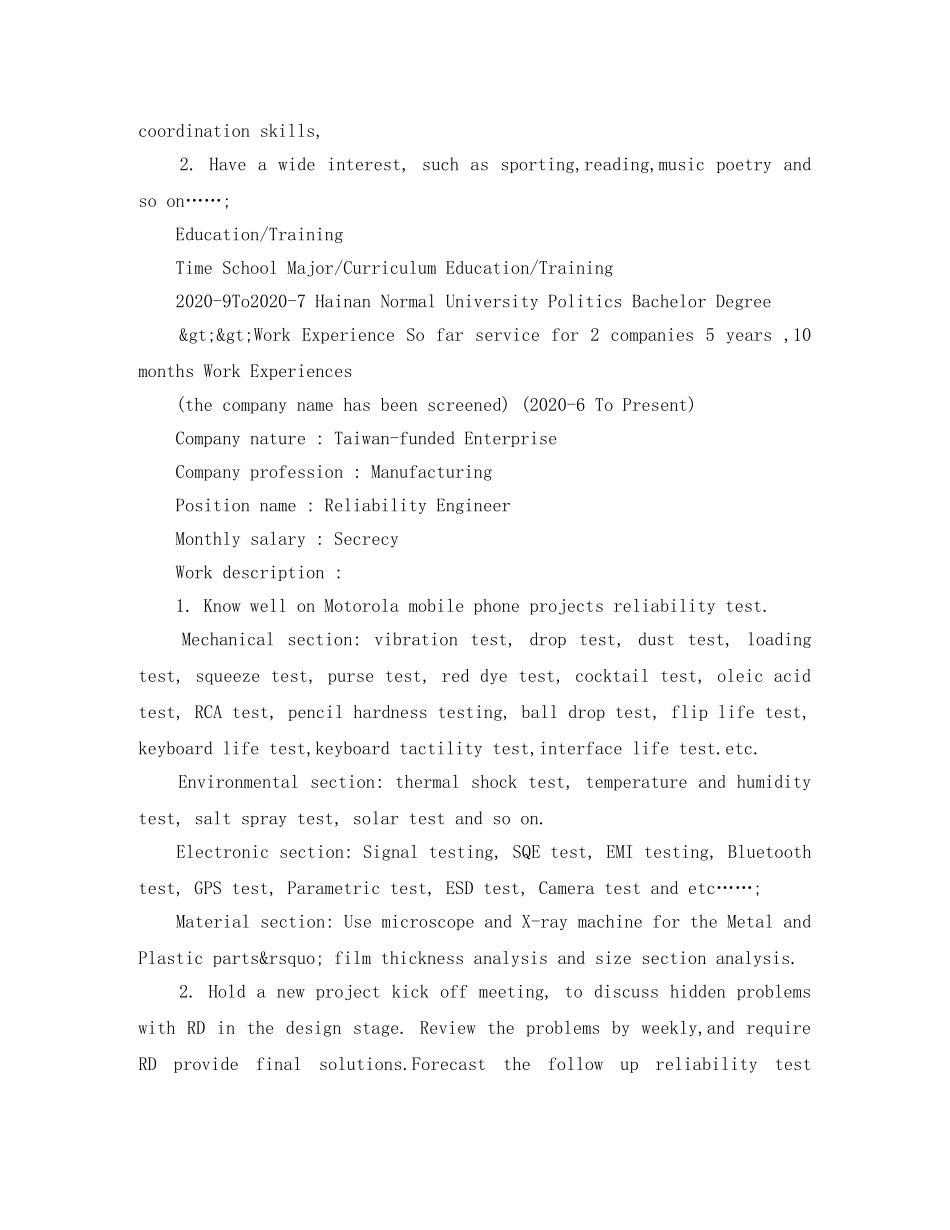 coordination skills,

2. Have a wide interest, such as sporting,reading,music poetry and so on……;

Education/Training

Time School Major/Curriculum Education/Training

2020-9To2020-7 Hainan Normal University Politics Bachelor Degree

&gt;&gt;Work Experience So far service for 2 companies 5 years ,10 months Work Experiences

(the company name has been screened) (2020-6 To Present)

Company nature : Taiwan-funded Enterprise

Company profession : Manufacturing

Position name : Reliability Engineer

Monthly salary : Secrecy

Work description :

1. Know well on Motorola mobile phone projects reliability test.

Mechanical section: vibration test, drop test, dust test, loading test, squeeze test, purse test, red dye test, cocktail test, oleic acid test, RCA test, pencil hardness testing, ball drop test, flip life test, keyboard life test,keyboard tactility test,interface life test.etc.

Environmental section: thermal shock test, temperature and humidity test, salt spray test, solar test and so on.

Electronic section: Signal testing, SQE test, EMI testing, Bluetooth test, GPS test, Parametric test, ESD test, Camera test and etc……;

Material section: Use microscope and X-ray machine for the Metal and Plastic parts&rsquo; film thickness analysis and size section analysis.

2. Hold a new project kick off meeting, to discuss hidden problems with RD in the design stage. Review the problems by weekly,and require RD provide final solutions.Forecast the follow up reliability test